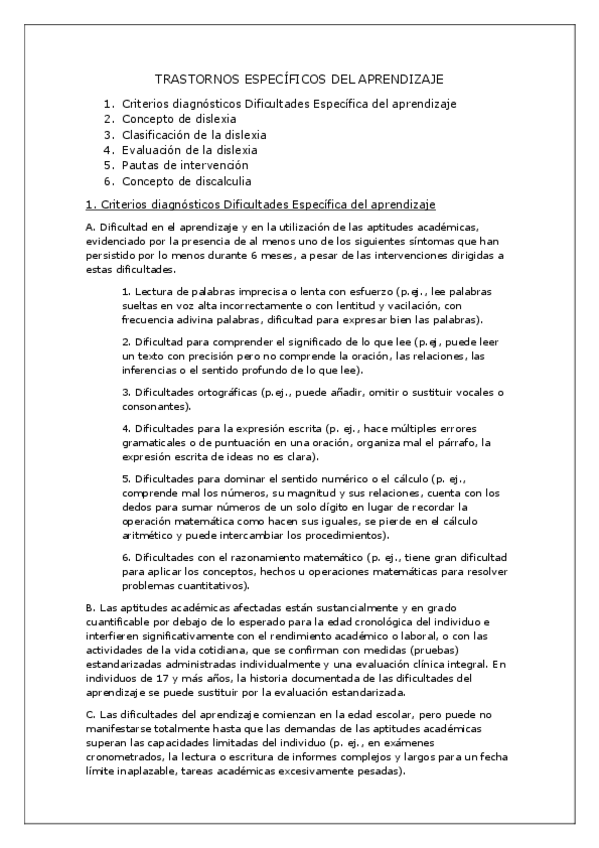 TRASTORNOS ESPECÍFICOS DEL APRENDIZAJE

1. Criterios diagnósticos Dificultades Específica del aprendizaje
2. Concepto de dislexia
3. Clasificación de la dislexia
4. Evaluación de la dislexia
5. Pautas de intervención
6. Concepto de discalculia

1. Criterios diagnósticos Dificultades Específica del aprendizaje

A. Dificultad en el aprendizaje y en la utilización de las aptitudes académicas, evidenciado por la presencia de al menos uno de los siguientes síntomas que han persistido por lo menos durante 6 meses, a pesar de las intervenciones dirigidas a estas dificultades.

1. Lectura de palabras imprecisa o lenta con esfuerzo (p.ej., lee palabras sueltas en voz alta incorrectamente o con lentitud y vacilación, con frecuencia adivina palabras, dificultad para expresar bien las palabras).

2. Dificultad para comprender el significado de lo que lee (p.ej, puede leer un texto con precisión pero no comprende la oración, las relaciones, las inferencias o el sentido profundo de lo que lee).

3. Dificultades ortográficas (p.ej., puede añadir, omitir o sustituir vocales o consonantes).

4. Dificultades para la expresión escrita (p. ej., hace múltiples errores gramaticales o de puntuación en una oración, organiza mal el párrafo, la expresión escrita de ideas no es clara).

5. Dificultades para dominar el sentido numérico o el cálculo (p. ej., comprende mal los números, su magnitud y sus relaciones, cuenta con los dedos para sumar números de un solo dígito en lugar de recordar la operación matemática como hacen sus iguales, se pierde en el cálculo aritmético y puede intercambiar los procedimientos).

6. Dificultades con el razonamiento matemático (p. ej., tiene gran dificultad para aplicar los conceptos, hechos u operaciones matemáticas para resolver problemas cuantitativos).

B. Las aptitudes académicas afectadas están sustancialmente y en grado cuantificable por debajo de lo esperado para la edad cronológica del individuo e interfieren significativamente con el rendimiento académico o laboral, o con las actividades de la vida cotidiana, que se confirman con medidas (pruebas) estandarizadas administradas individualmente y una evaluación clínica integral. En individuos de 17 y más años, la historia documentada de las dificultades del aprendizaje se puede sustituir por la evaluación estandarizada.

C. Las dificultades del aprendizaje comienzan en la edad escolar, pero puede no manifestarse totalmente hasta que las demandas de las aptitudes académicas superan las capacidades limitadas del individuo (p. ej., en exámenes cronometrados, la lectura o escritura de informes complejos y largos para un fecha límite inaplazable, tareas académicas excesivamente pesadas).